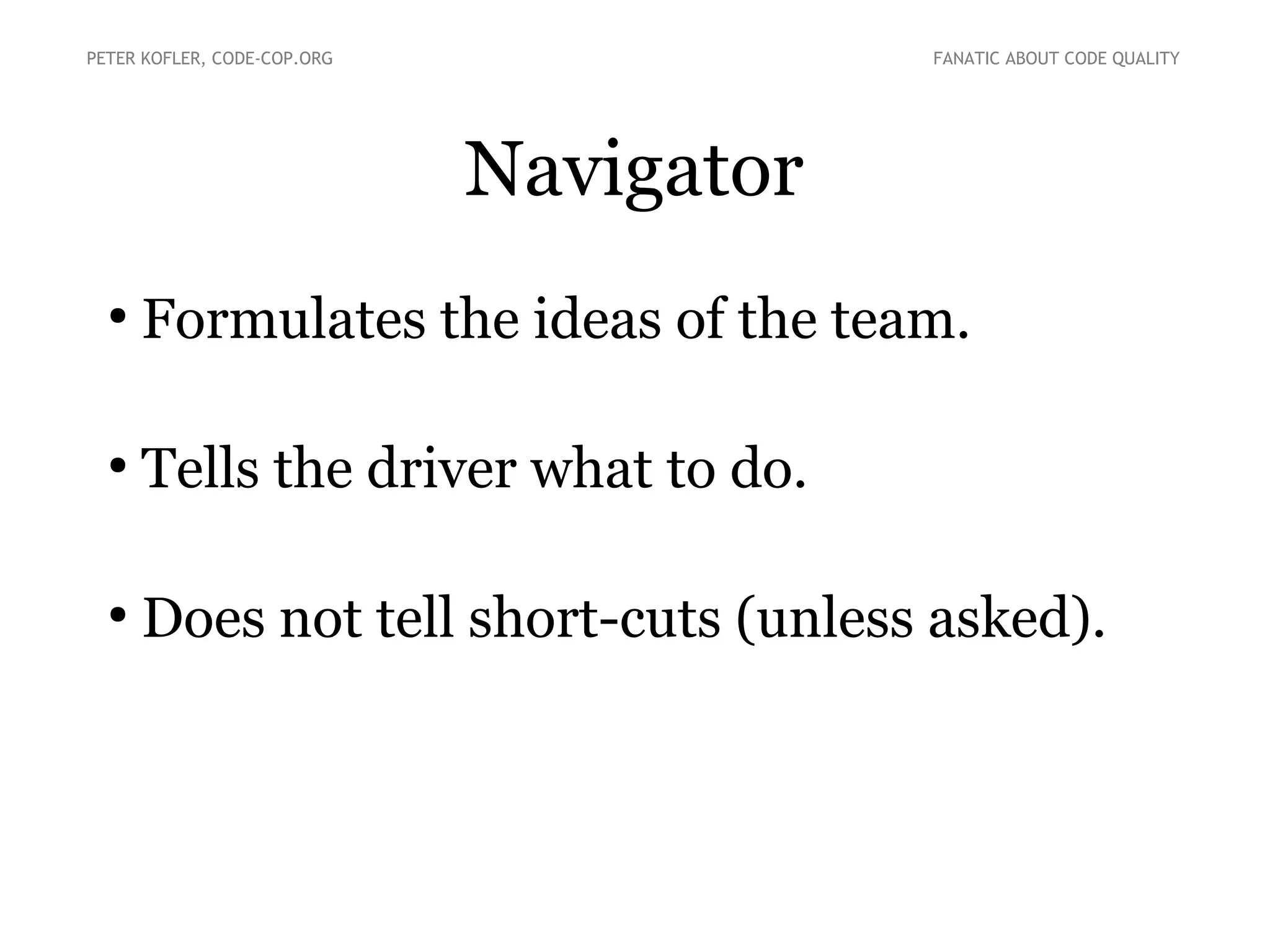 PETER KOFLER, CODE-COP.ORG

FANATIC ABOUT CODE QUALITY

Navigator

• Formulates the ideas of the team.

• Tells the driver what to do.

• Does not tell short-cuts (unless asked).